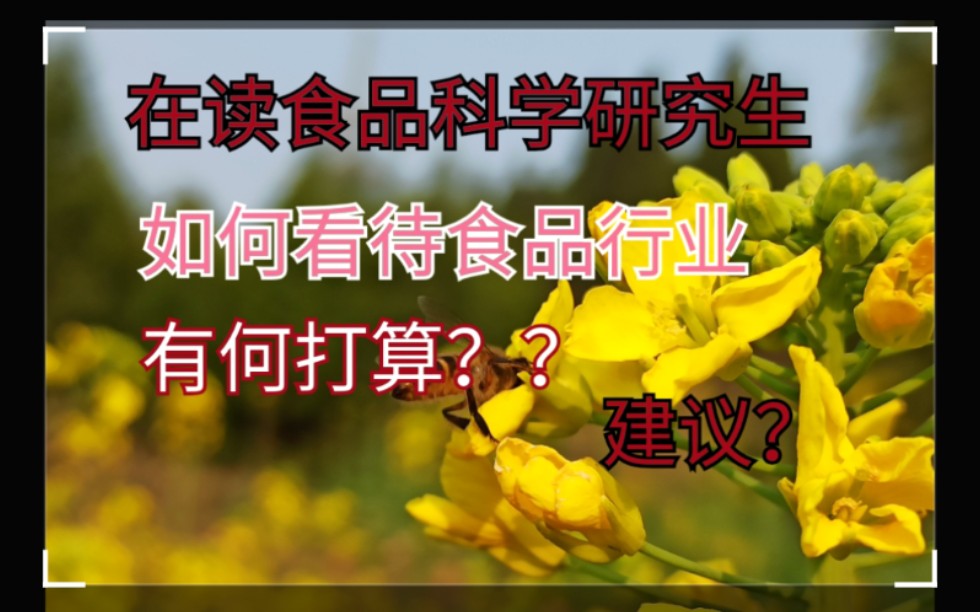 在读食品科学研究生

如何看待食品行业

有何打算？？

建议？